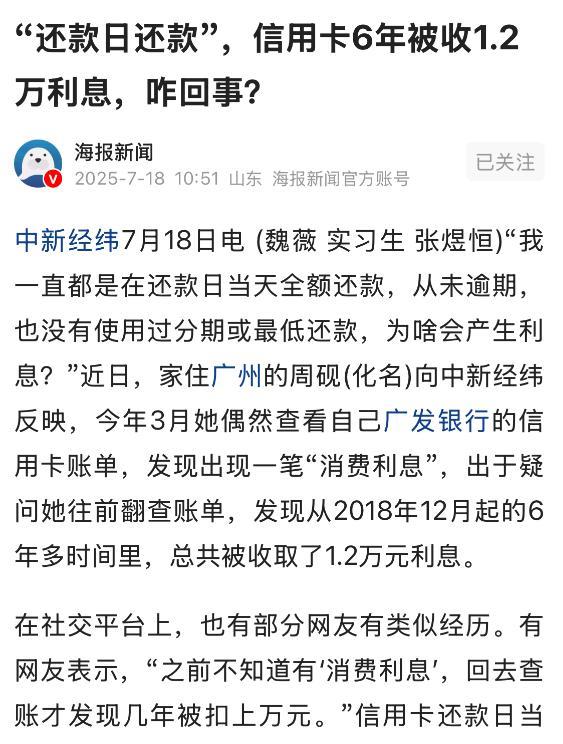 “还款日还款”，信用卡6年被收1.2万利息，咋回事？

海报新闻
2025-7-18 10:51 山东 海报新闻官方账号

已关注

中新经纬7月18日电 (魏薇 实习生 张煜恒)“我一直都是在还款日当天全额还款，从未逾期，也没有使用过分期或最低还款，为啥会产生利息？”近日，家住广州的周砚(化名)向中新经纬反映，今年3月她偶然查看自己广发银行的信用卡账单，发现出现一笔“消费利息”，出于疑问她往前翻查账单，发现从2018年12月起的6年多时间里，总共被收取了1.2万元利息。

在社交平台上，也有部分网友有类似经历。有网友表示，“之前不知道有‘消费利息’，回去查账才发现几年被扣上万元。”信用卡还款日当